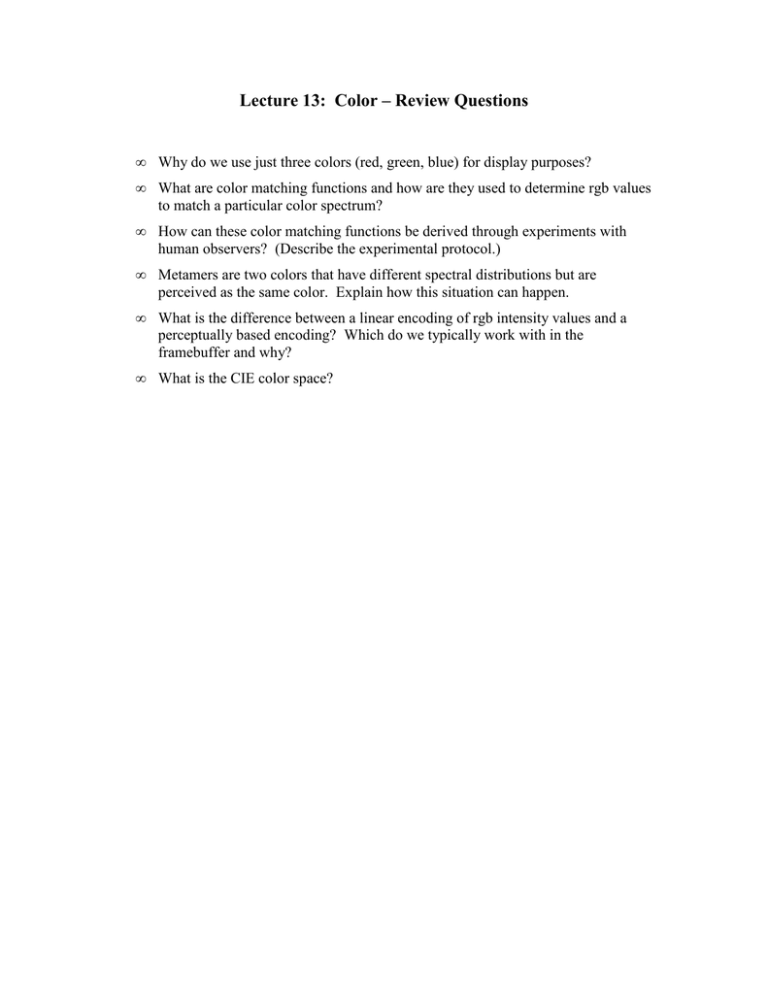 Lecture 13: Color – Review Questions

∞ Why do we use just three colors (red, green, blue) for display purposes?

∞ What are color matching functions and how are they used to determine rgb values to match a particular color spectrum?

∞ How can these color matching functions be derived through experiments with human observers? (Describe the experimental protocol.)

∞ Metamers are two colors that have different spectral distributions but are perceived as the same color. Explain how this situation can happen.

∞ What is the difference between a linear encoding of rgb intensity values and a perceptually based encoding? Which do we typically work with in the framebuffer and why?

∞ What is the CIE color space?